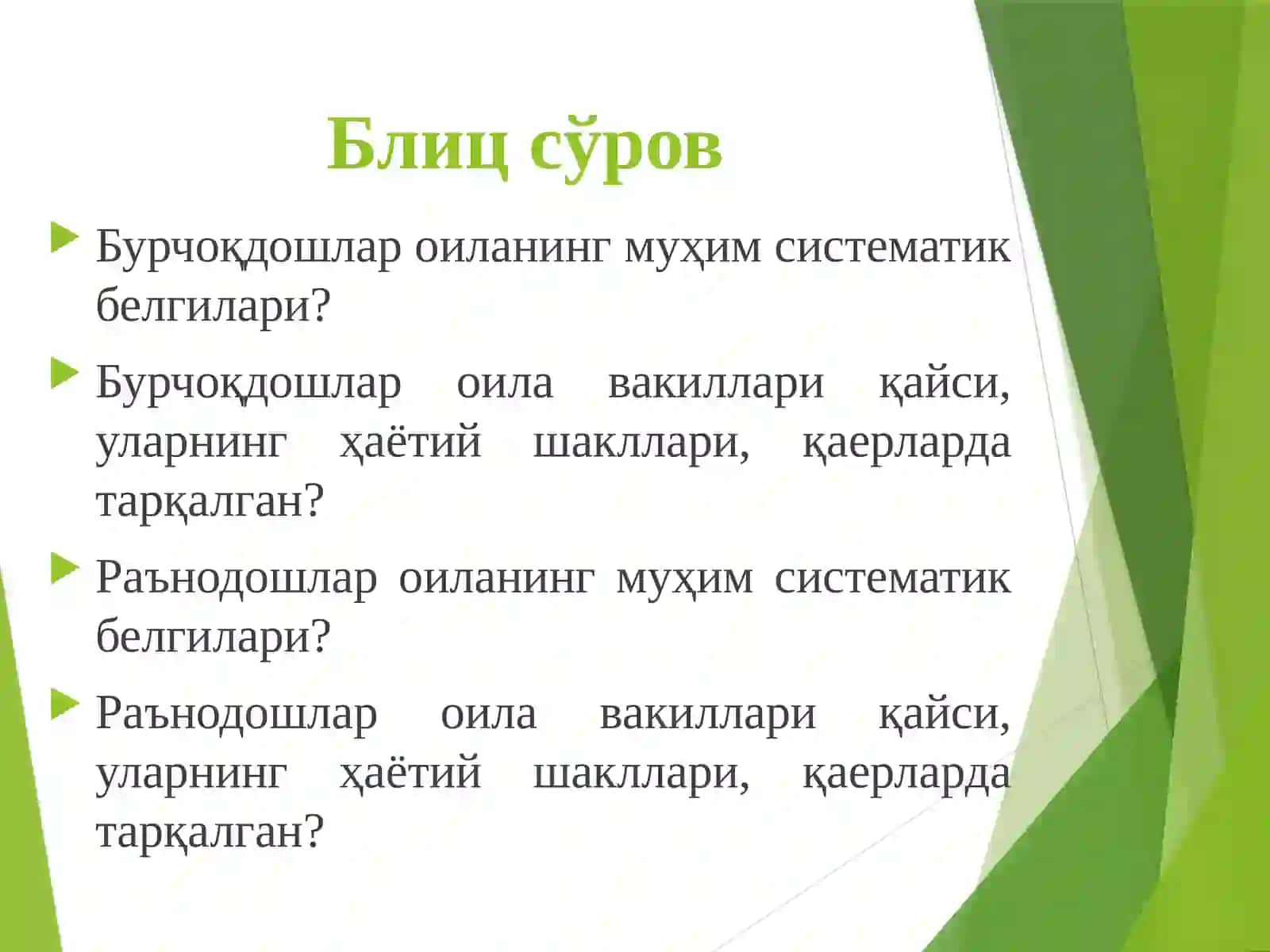 Блиц сўров

Бурчоқдошлар оиланинг муҳим систематик белгилари?

Бурчоқдошлар оила вакиллари қайси, уларнинг ҳаётий шакллари, қаерларда тарқалган?

Раънодошлар оиланинг муҳим систематик белгилари?

Раънодошлар оила вакиллари қайси, уларнинг ҳаётий шакллари, қаерларда тарқалган?